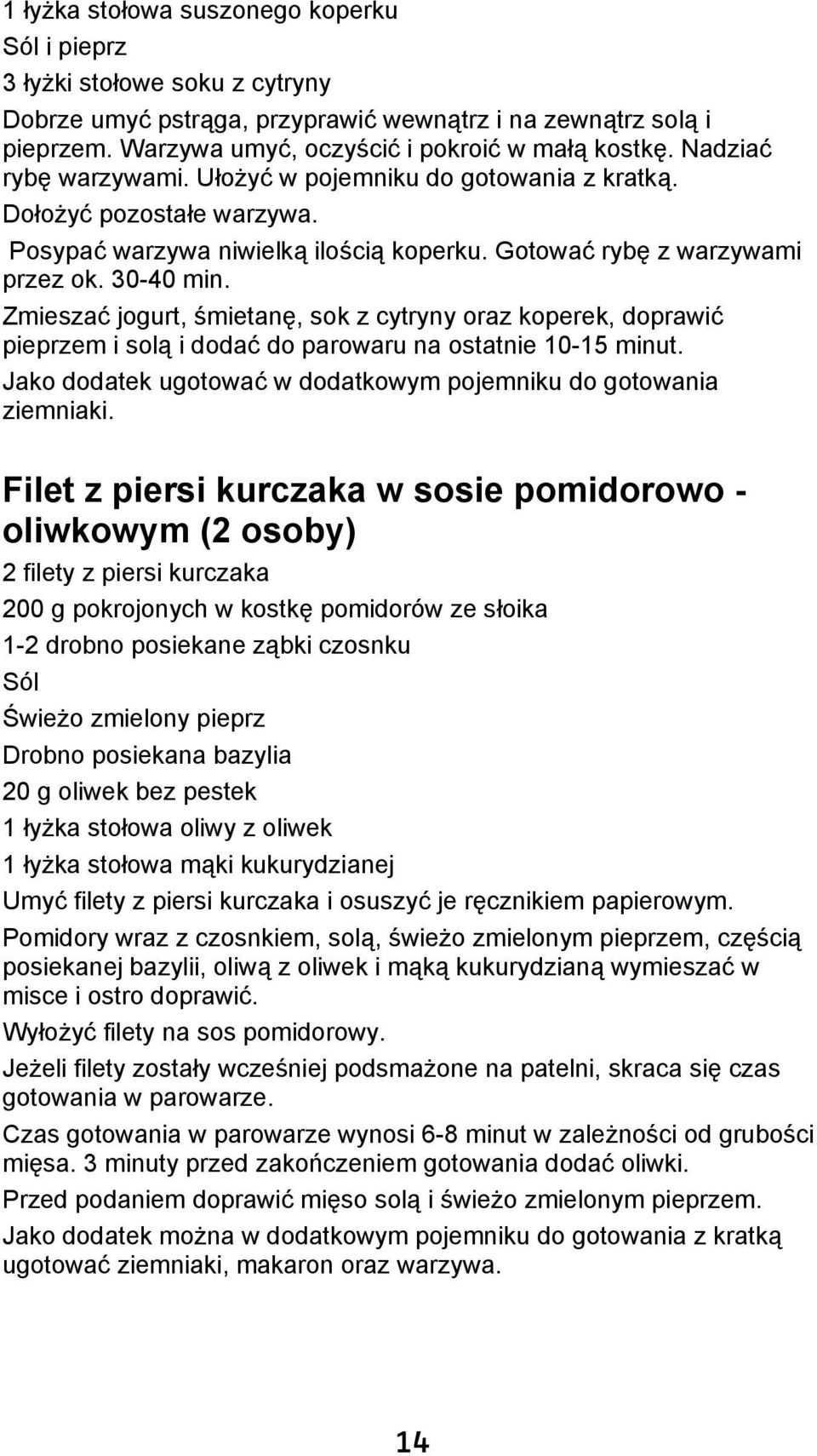 1 łyżka stołowa suszonego koperku
Sól i pieprz
3 łyżki stołowe soku z cytryny
Dobrze umyć pstrąga, przyprawić wewnątrz i na zewnątrz solą i pieprzem. Warzywa umyć, oczyścić i pokroić w małą kostkę. Nadziać rybę warzywami. Ułożyć w pojemniku do gotowania z kratką. Dołożyć pozostałe warzywa.
Posypać warzywa niwielką ilością koperku. Gotować rybę z warzywami przez ok. 30-40 min.
Zmieszać jogurt, śmietanę, sok z cytryny oraz koperek, doprawić pieprzem i solą i dodać do parowaru na ostatnie 10-15 minut.
Jako dodatek ugotować w dodatkowym pojemniku do gotowania ziemniaki.

Filet z piersi kurczaka w sosie pomidorowo - oliwkowym (2 osoby)
2 filety z piersi kurczaka
200 g pokrojonych w kostkę pomidorów ze słoika
1-2 drobno posiekane ząbki czosnku
Sól
Świeżo zmielony pieprz
Drobno posiekana bazylia
20 g oliwek bez pestek
1 łyżka stołowa oliwy z oliwek
1 łyżka stołowa mąki kukurydzianej
Umyć filety z piersi kurczaka i osuszyć je ręcznikiem papierowym.
Pomidory wraz z czosnkiem, solą, świeżo zmielonym pieprzem, częścią posiekanej bazylii, oliwą z oliwek i mąką kukurydzianą wymieszać w misce i ostro doprawić.
Wyłożyć filety na sos pomidorowy.
Jeżeli filety zostały wcześniej podsmażone na patelni, skraca się czas gotowania w parowarze.
Czas gotowania w parowarze wynosi 6-8 minut w zależności od grubości mięsa. 3 minuty przed zakończeniem gotowania dodać oliwki.
Przed podaniem doprawić mięso solą i świeżo zmielonym pieprzem.
Jako dodatek można w dodatkowym pojemniku do gotowania z kratką ugotować ziemniaki, makaron oraz warzywa.

14